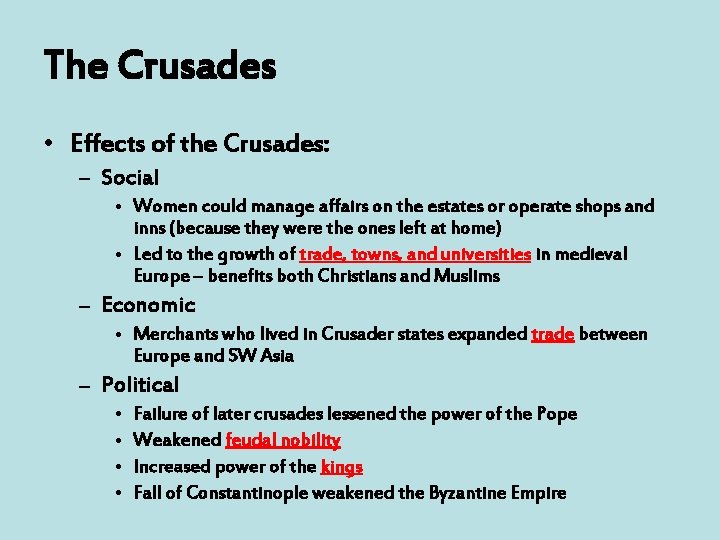 The Crusades

• Effects of the Crusades:
  – Social
    • Women could manage affairs on the estates or operate shops and inns (because they were the ones left at home)
    • Led to the growth of trade, towns, and universities in medieval Europe – benefits both Christians and Muslims
  – Economic
    • Merchants who lived in Crusader states expanded trade between Europe and SW Asia
  – Political
    • Failure of later crusades lessened the power of the Pope
    • Weakened feudal nobility
    • Increased power of the kings
    • Fall of Constantinople weakened the Byzantine Empire